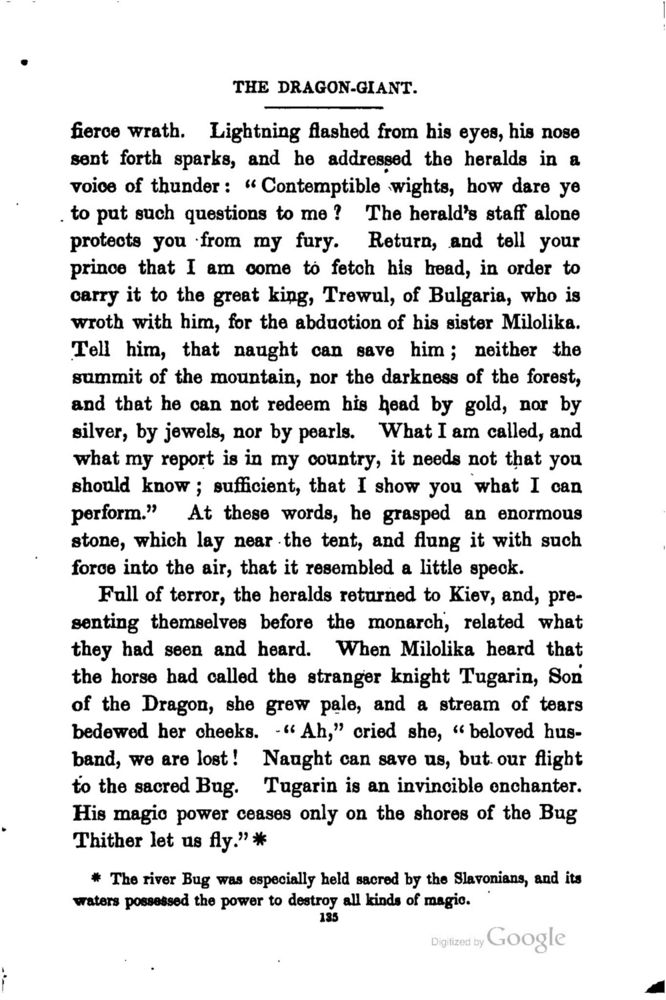 THE DRAGON-GIANT.

fierce wrath. Lightning flashed from his eyes, his nose sent forth sparks, and he addressed the heralds in a voice of thunder: "Contemptible wights, how dare ye to put such questions to me? The herald's staff alone protects you from my fury. Return, and tell your prince that I am come to fetch his head, in order to carry it to the great king, Trewul, of Bulgaria, who is wroth with him, for the abduction of his sister Milolika. Tell him, that naught can save him; neither the summit of the mountain, nor the darkness of the forest, and that he can not redeem his head by gold, nor by silver, by jewels, nor by pearls. What I am called, and what my report is in my country, it needs not that you should know; sufficient, that I show you what I can perform." At these words, he grasped an enormous stone, which lay near the tent, and flung it with such force into the air, that it resembled a little speck.

Full of terror, the heralds returned to Kiev, and, presenting themselves before the monarch, related what they had seen and heard. When Milolika heard that the horse had called the stranger knight Tugarin, Son of the Dragon, she grew pale, and a stream of tears bedewed her cheeks. "Ah," cried she, "beloved husband, we are lost! Naught can save us, but our flight to the sacred Bug. Tugarin is an invincible enchanter. His magic power ceases only on the shores of the Bug Thither let us fly." *

* The river Bug was especially held sacred by the Slavonians, and its waters possessed the power to destroy all kinds of magic.

135

Digitized by Google